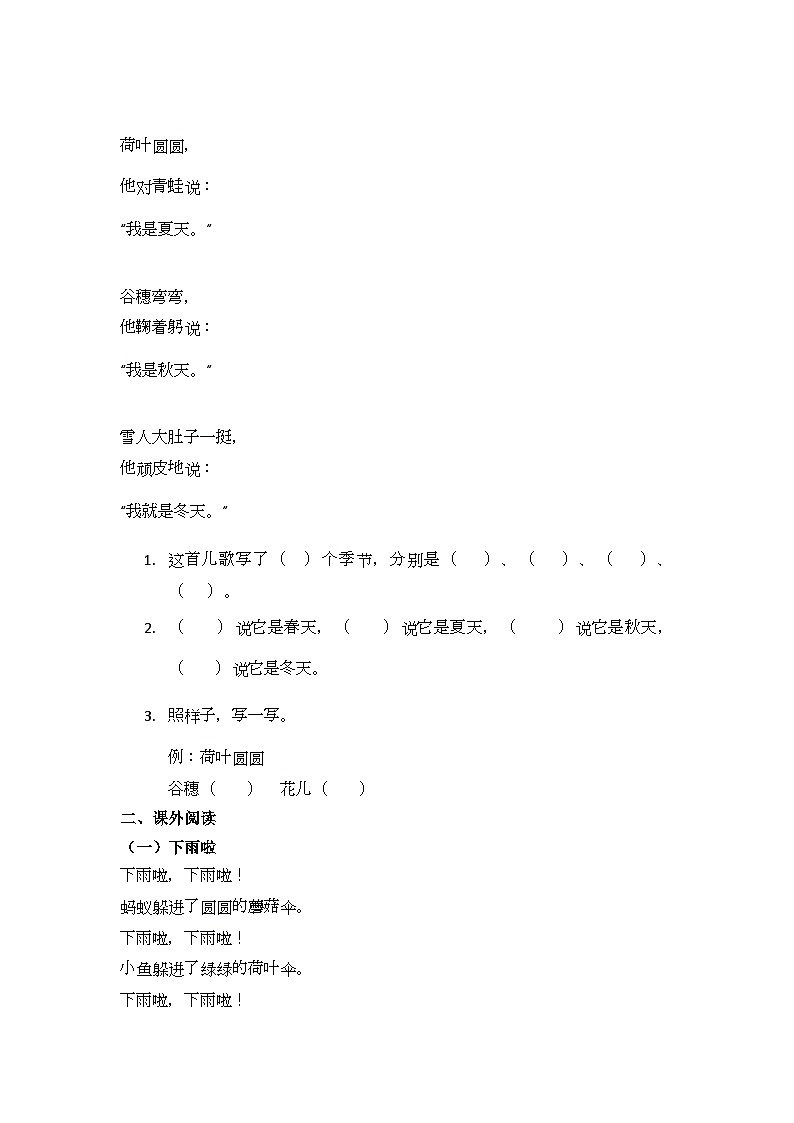 荷叶圆圆，

他对青蛙说：

“我是夏天。”

谷穗弯弯，

他鞠着躬说：

“我是秋天。”

雪人大肚子一挺，

他顽皮地说：

“我就是冬天。”

1. 这首儿歌写了（ ）个季节，分别是（ ）、（ ）、（ ）、（ ）。

2. （ ）说它是春天，（ ）说它是夏天，（ ）说它是秋天，（ ）说它是冬天。

3. 照样子，写一写。

例：荷叶圆圆

谷穗（ ） 花儿（ ）

二、课外阅读

（一）下雨啦

下雨啦，下雨啦！

蚂蚁躲进了圆圆的蘑菇伞。

下雨啦，下雨啦！

小鱼躲进了绿绿的荷叶伞。

下雨啦，下雨啦！